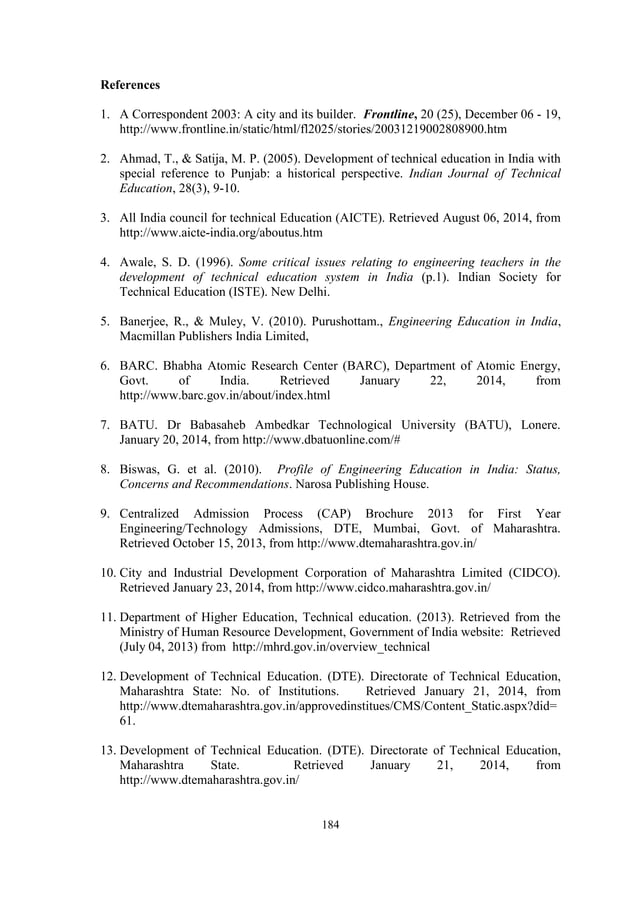 References

1. A Correspondent 2003: A city and its builder. Frontline, 20 (25), December 06 - 19, http://www.frontline.in/static/html/fl2025/stories/20031219002808900.htm

2. Ahmad, T., & Satija, M. P. (2005). Development of technical education in India with special reference to Punjab: a historical perspective. Indian Journal of Technical Education, 28(3), 9-10.

3. All India council for technical Education (AICTE). Retrieved August 06, 2014, from http://www.aicte-india.org/aboutus.htm

4. Awale, S. D. (1996). Some critical issues relating to engineering teachers in the development of technical education system in India (p.1). Indian Society for Technical Education (ISTE). New Delhi.

5. Banerjee, R., & Muley, V. (2010). Purushottam., Engineering Education in India, Macmillan Publishers India Limited,

6. BARC. Bhabha Atomic Research Center (BARC), Department of Atomic Energy, Govt. of India. Retrieved January 22, 2014, from http://www.barc.gov.in/about/index.html

7. BATU. Dr Babasaheb Ambedkar Technological University (BATU), Lonere. January 20, 2014, from http://www.dbatuonline.com/#

8. Biswas, G. et al. (2010). Profile of Engineering Education in India: Status, Concerns and Recommendations. Narosa Publishing House.

9. Centralized Admission Process (CAP) Brochure 2013 for First Year Engineering/Technology Admissions, DTE, Mumbai, Govt. of Maharashtra. Retrieved October 15, 2013, from http://www.dtemaharashtra.gov.in/

10. City and Industrial Development Corporation of Maharashtra Limited (CIDCO). Retrieved January 23, 2014, from http://www.cidco.maharashtra.gov.in/

11. Department of Higher Education, Technical education. (2013). Retrieved from the Ministry of Human Resource Development, Government of India website: Retrieved (July 04, 2013) from http://mhrd.gov.in/overview_technical

12. Development of Technical Education. (DTE). Directorate of Technical Education, Maharashtra State: No. of Institutions. Retrieved January 21, 2014, from http://www.dtemaharashtra.gov.in/approvedinstitues/CMS/Content_Static.aspx?did=61.

13. Development of Technical Education. (DTE). Directorate of Technical Education, Maharashtra State. Retrieved January 21, 2014, from http://www.dtemaharashtra.gov.in/

184